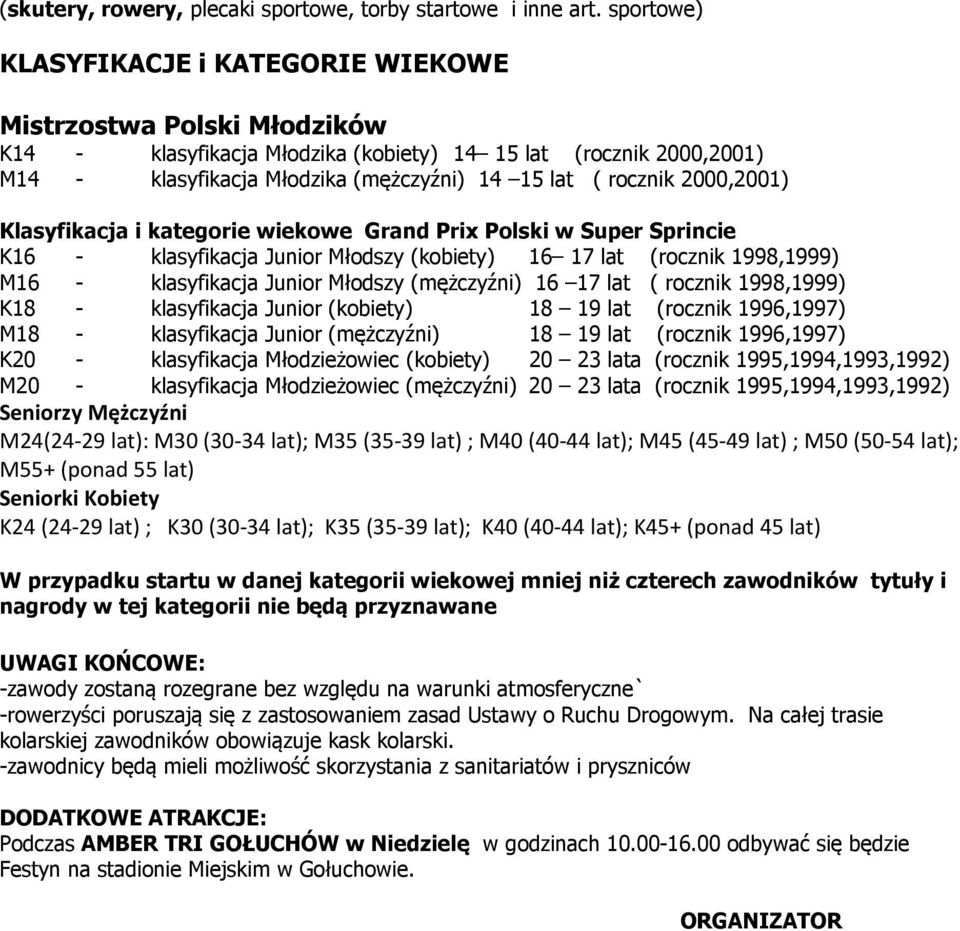 (skutery, rowery, plecaki sportowe, torby startowe i inne art. sportowe)

KLASYFIKACJE i KATEGORIE WIEKOWE

Mistrzostwa Polski Młodzików
K14 - klasyfikacja Młodzika (kobiety) 14– 15 lat (rocznik 2000,2001)
M14 - klasyfikacja Młodzika (mężczyźni) 14 –15 lat ( rocznik 2000,2001)

Klasyfikacja i kategorie wiekowe Grand Prix Polski w Super Sprincie
K16 - klasyfikacja Junior Młodszy (kobiety) 16– 17 lat (rocznik 1998,1999)
M16 - klasyfikacja Junior Młodszy (mężczyźni) 16 –17 lat ( rocznik 1998,1999)
K18 - klasyfikacja Junior (kobiety) 18 – 19 lat (rocznik 1996,1997)
M18 - klasyfikacja Junior (mężczyźni) 18 – 19 lat (rocznik 1996,1997)
K20 - klasyfikacja Młodzieżowiec (kobiety) 20 – 23 lata (rocznik 1995,1994,1993,1992)
M20 - klasyfikacja Młodzieżowiec (mężczyźni) 20 – 23 lata (rocznik 1995,1994,1993,1992)
Seniorzy Mężczyźni
M24(24-29 lat): M30 (30-34 lat); M35 (35-39 lat) ; M40 (40-44 lat); M45 (45-49 lat) ; M50 (50-54 lat); M55+ (ponad 55 lat)
Seniorki Kobiety
K24 (24-29 lat) ; K30 (30-34 lat); K35 (35-39 lat); K40 (40-44 lat); K45+ (ponad 45 lat)

W przypadku startu w danej kategorii wiekowej mniej niż czterech zawodników tytuły i nagrody w tej kategorii nie będą przyznawane

UWAGI KOŃCOWE:
-zawody zostaną rozegrane bez względu na warunki atmosferyczne`
-rowerzyści poruszają się z zastosowaniem zasad Ustawy o Ruchu Drogowym. Na całej trasie kolarskiej zawodników obowiązuje kask kolarski.
-zawodnicy będą mieli możliwość skorzystania z sanitariatów i pryszniców

DODATKOWE ATRAKCJE:
Podczas AMBER TRI GOŁUCHÓW w Niedzielę w godzinach 10.00-16.00 odbywać się będzie Festyn na stadionie Miejskim w Gołuchowie.

ORGANIZATOR